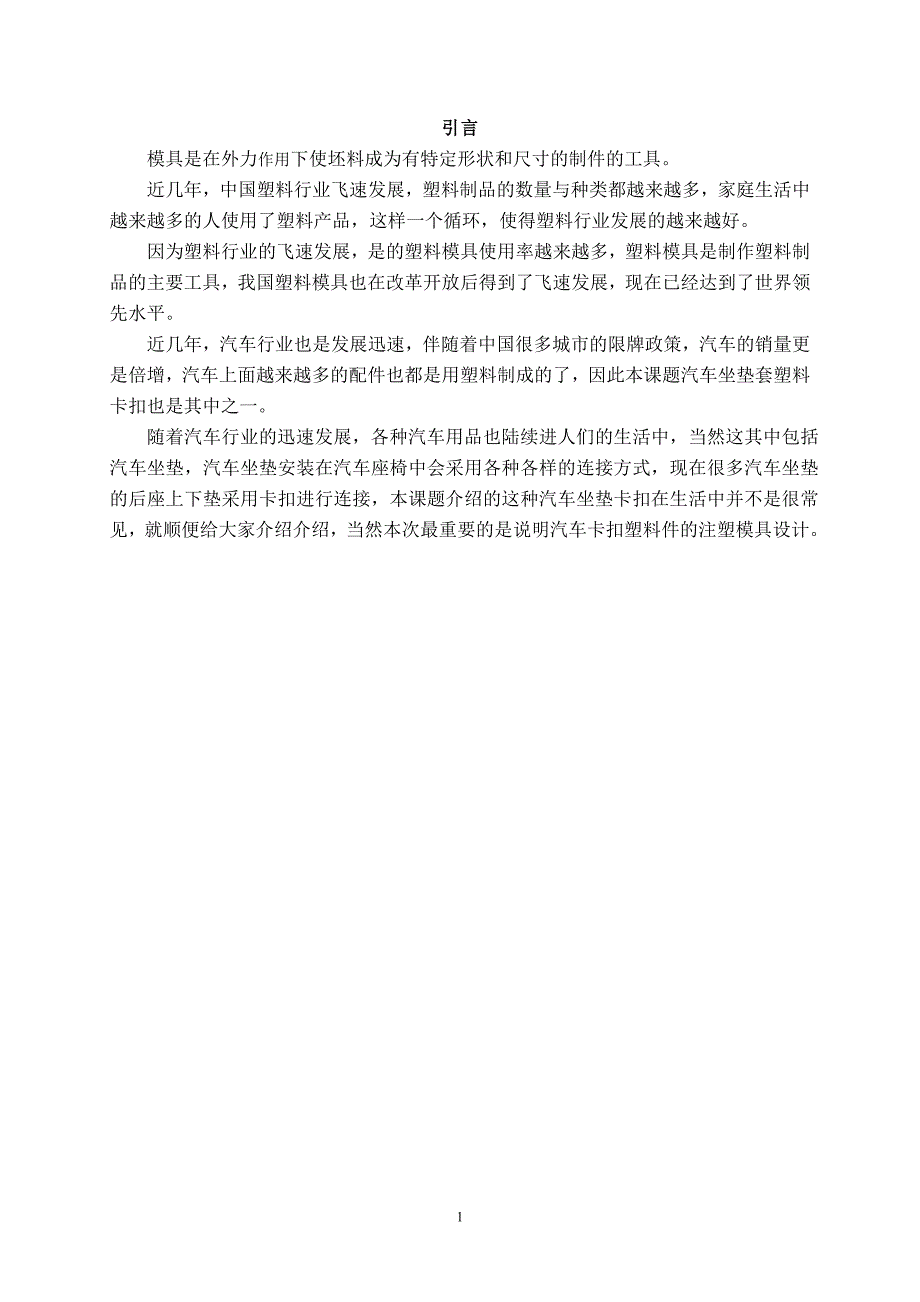 引言

模具是在外力作用下使坯料成为有特定形状和尺寸的制件的工具。

近几年，中国塑料行业飞速发展，塑料制品的数量与种类都越来越多，家庭生活中越来越多的人使用了塑料产品，这样一个循环，使得塑料行业发展的越来越好。

因为塑料行业的飞速发展，是的塑料模具使用率越来越多，塑料模具是制作塑料制品的主要工具，我国塑料模具也在改革开放后得到了飞速发展，现在已经达到了世界领先水平。

近几年，汽车行业也是发展迅速，伴随着中国很多城市的限牌政策，汽车的销量更是倍增，汽车上面越来越多的配件也都是用塑料制成的了，因此本课题汽车坐垫套塑料卡扣也是其中之一。

随着汽车行业的迅速发展，各种汽车用品也陆续进人们的生活中，当然这其中包括汽车坐垫，汽车坐垫安装在汽车座椅中会采用各种各样的连接方式，现在很多汽车坐垫的后座上下垫采用卡扣进行连接，本课题介绍的这种汽车坐垫卡扣在生活中并不是很常见，就顺便给大家介绍介绍，当然本次最重要的是说明汽车卡扣塑料件的注塑模具设计。

1